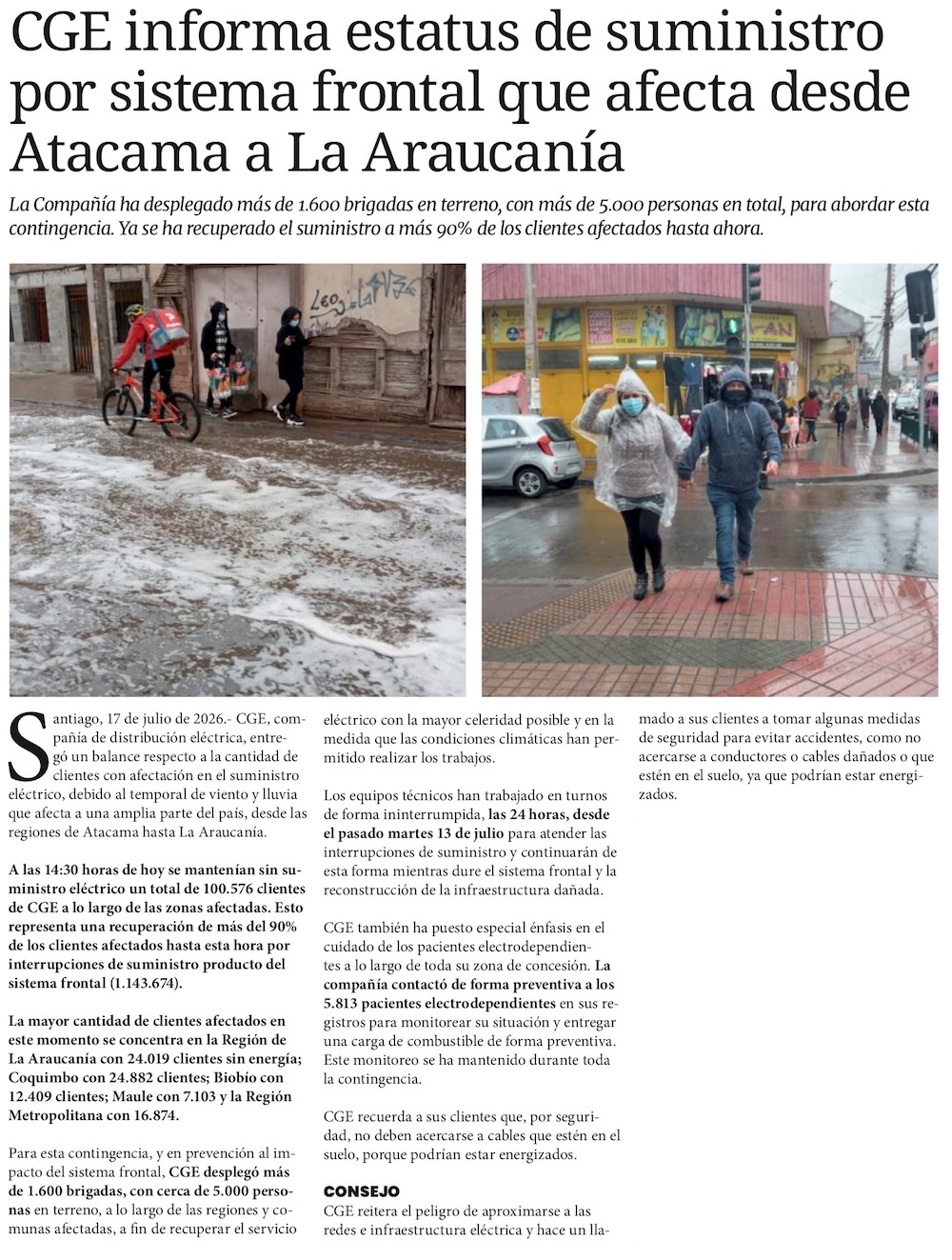 CGE informa estatus de suministro por sistema frontal que afecta desde Atacama a La Araucanía

La Compañía ha desplegado más de 1.600 brigadas en terreno, con más de 5.000 personas en total, para abordar esta contingencia. Ya se ha recuperado el suministro a más 90% de los clientes afectados hasta ahora.

Santiago, 17 de julio de 2026.- CGE, compañía de distribución eléctrica, entregó un balance respecto a la cantidad de clientes con afectación en el suministro eléctrico, debido al temporal de viento y lluvia que afecta a una amplia parte del país, desde las regiones de Atacama hasta La Araucanía.

A las 14:30 horas de hoy se mantenían sin suministro eléctrico un total de 100.576 clientes de CGE a lo largo de las zonas afectadas. Esto representa una recuperación de más del 90% de los clientes afectados hasta esta hora por interrupciones de suministro producto del sistema frontal (1.143.674).

La mayor cantidad de clientes afectados en este momento se concentra en la Región de La Araucanía con 24.019 clientes sin energía; Coquimbo con 24.882 clientes; Biobío con 12.409 clientes; Maule con 7.103 y la Región Metropolitana con 16.874.

Para esta contingencia, y en prevención al impacto del sistema frontal, CGE desplegó más de 1.600 brigadas, con cerca de 5.000 personas en terreno, a lo largo de las regiones y comunas afectadas, a fin de recuperar el servicio eléctrico con la mayor celeridad posible y en la medida que las condiciones climáticas han permitido realizar los trabajos.

Los equipos técnicos han trabajado en turnos de forma ininterrumpida, las 24 horas, desde el pasado martes 13 de julio para atender las interrupciones de suministro y continuarán de esta forma mientras dure el sistema frontal y la reconstrucción de la infraestructura dañada.

CGE también ha puesto especial énfasis en el cuidado de los pacientes electrodependientes a lo largo de toda su zona de concesión. La compañía contactó de forma preventiva a los 5.813 pacientes electrodependientes en sus registros para monitorear su situación y entregar una carga de combustible de forma preventiva. Este monitoreo se ha mantenido durante toda la contingencia.

CGE recuerda a sus clientes que, por seguridad, no deben acercarse a cables que estén en el suelo, porque podrían estar energizados.

CONSEJO
CGE reitera el peligro de aproximarse a las redes e infraestructura eléctrica y hace un llamado a sus clientes a tomar algunas medidas de seguridad para evitar accidentes, como no acercarse a conductores o cables dañados o que estén en el suelo, ya que podrían estar energizados.